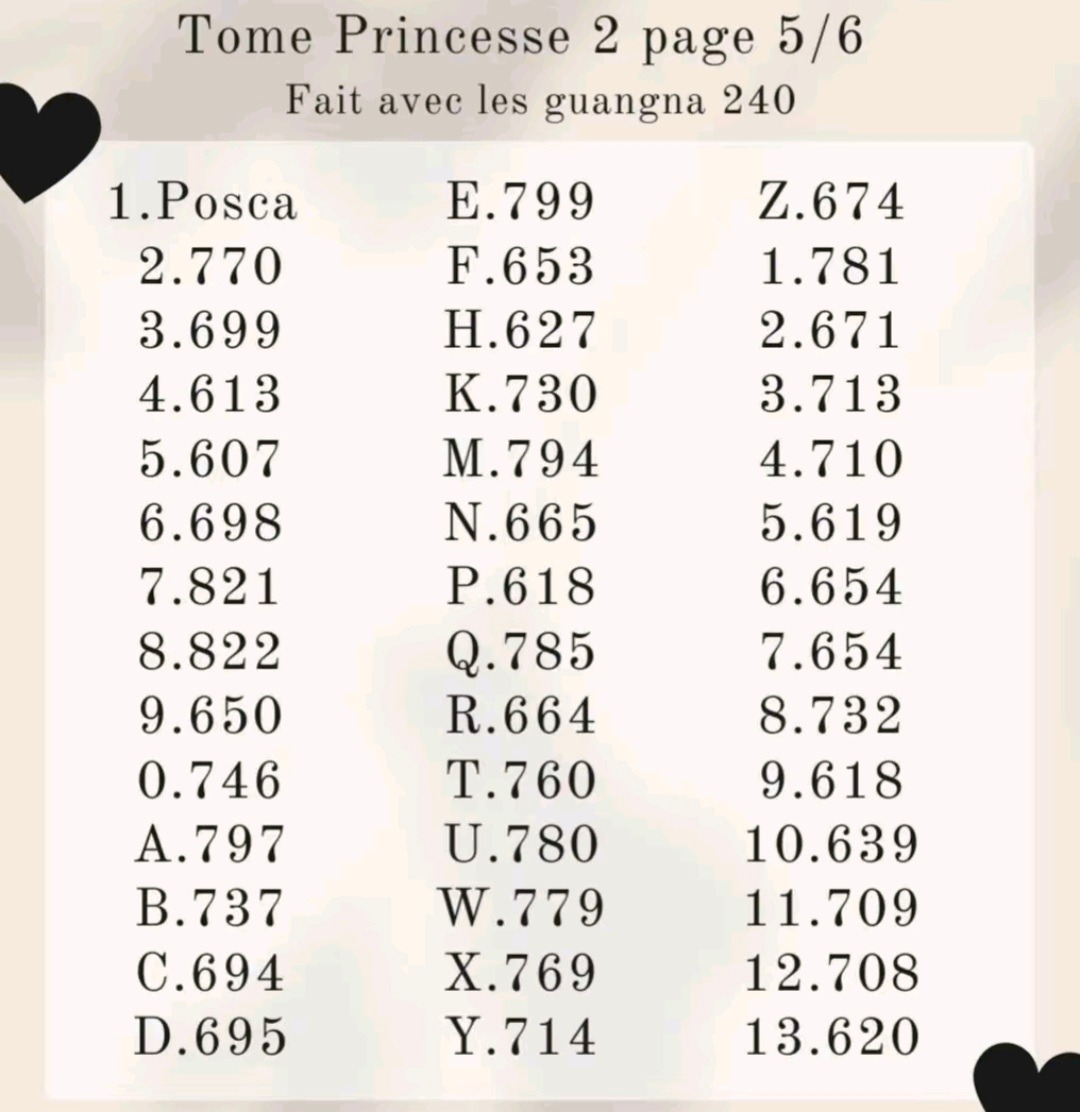 Tome Princesse 2 page 5/6
Fait avec les guangna 240

1.Posca
2.770
3.699
4.613
5.607
6.698
7.821
8.822
9.650
0.746
A.797
B.737
C.694
D.695

E.799
F.653
H.627
K.730
M.794
N.665
P.618
Q.785
R.664
T.760
U.780
W.779
X.769
Y.714

Z.674
1.781
2.671
3.713
4.710
5.619
6.654
7.654
8.732
9.618
10.639
11.709
12.708
13.620